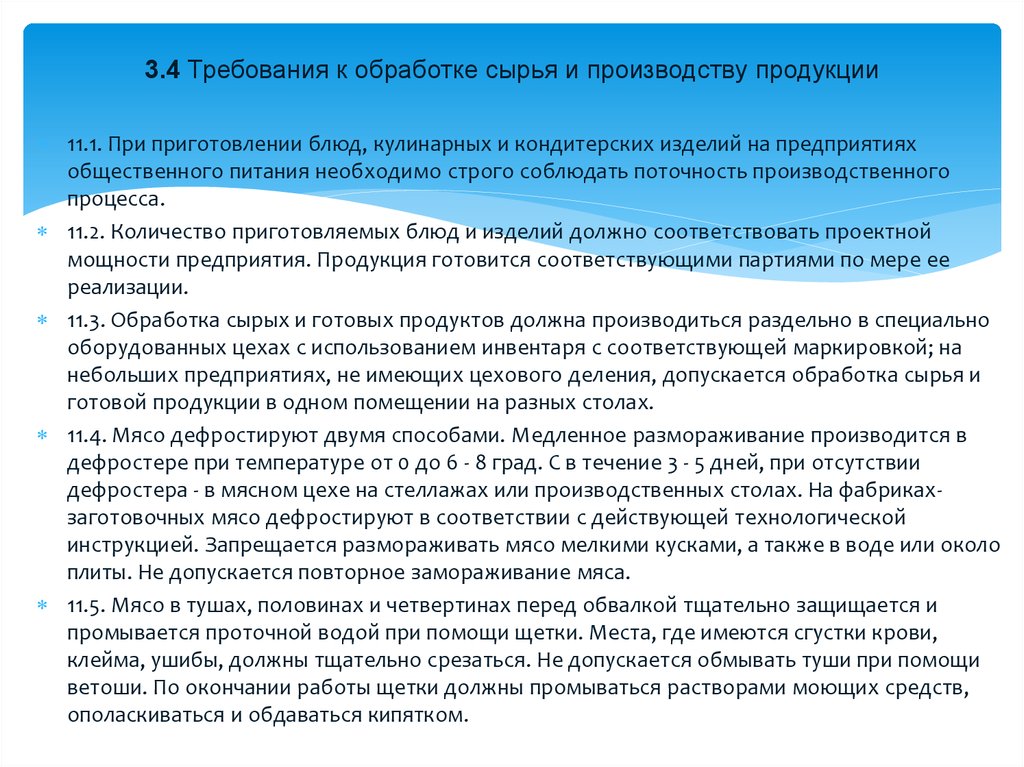 3.4 Требования к обработке сырья и производству продукции

11.1. При приготовлении блюд, кулинарных и кондитерских изделий на предприятиях общественного питания необходимо строго соблюдать поточность производственного процесса.

11.2. Количество приготовляемых блюд и изделий должно соответствовать проектной мощности предприятия. Продукция готовится соответствующими партиями по мере ее реализации.

11.3. Обработка сырых и готовых продуктов должна производиться раздельно в специально оборудованных цехах с использованием инвентаря с соответствующей маркировкой; на небольших предприятиях, не имеющих цехового деления, допускается обработка сырья и готовой продукции в одном помещении на разных столах.

11.4. Мясо дефростируют двумя способами. Медленное размораживание производится в дефростере при температуре от 0 до 6 - 8 град. С в течение 3 - 5 дней, при отсутствии дефростера - в мясном цехе на стеллажах или производственных столах. На фабриках-заготовочных мясо дефростируют в соответствии с действующей технологической инструкцией. Запрещается размораживать мясо мелкими кусками, а также в воде или около плиты. Не допускается повторное замораживание мяса.

11.5. Мясо в тушах, половинах и четвертинах перед обвалкой тщательно защищается и промывается проточной водой при помощи щетки. Места, где имеются сгустки крови, клейма, ушибы, должны тщательно срезаться. Не допускается обмывать туши при помощи ветоши. По окончании работы щетки должны промываться растворами моющих средств, ополаскиваться и обдаваться кипятком.